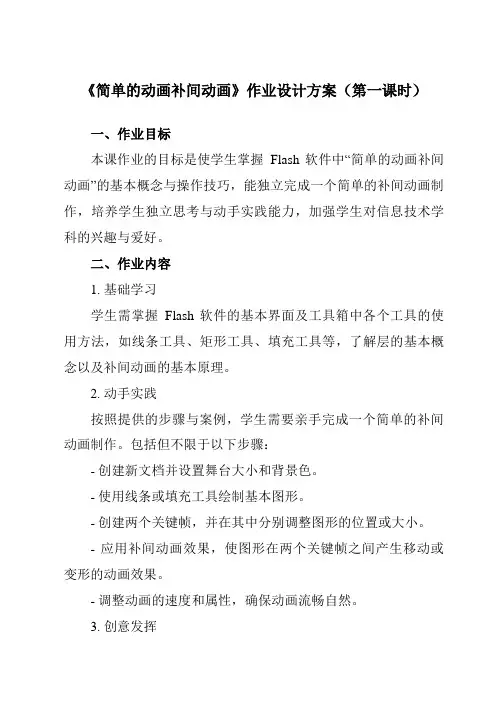 《简单的动画补间动画》作业设计方案（第一课时）

一、作业目标

本课作业的目标是使学生掌握 Flash 软件中“简单的动画补间动画”的基本概念与操作技巧，能独立完成一个简单的补间动画制作，培养学生独立思考与动手实践能力，加强学生对信息技术学科的兴趣与爱好。

二、作业内容

1. 基础学习

学生需掌握 Flash 软件的基本界面及工具箱中各个工具的使用方法，如线条工具、矩形工具、填充工具等，了解层的基本概念以及补间动画的基本原理。

2. 动手实践

按照提供的步骤与案例，学生需要亲手完成一个简单的补间动画制作。包括但不限于以下步骤：

- 创建新文档并设置舞台大小和背景色。

- 使用线条或填充工具绘制基本图形。

- 创建两个关键帧，并在其中分别调整图形的位置或大小。

- 应用补间动画效果，使图形在两个关键帧之间产生移动或变形的动画效果。

- 调整动画的速度和属性，确保动画流畅自然。

3. 创意发挥